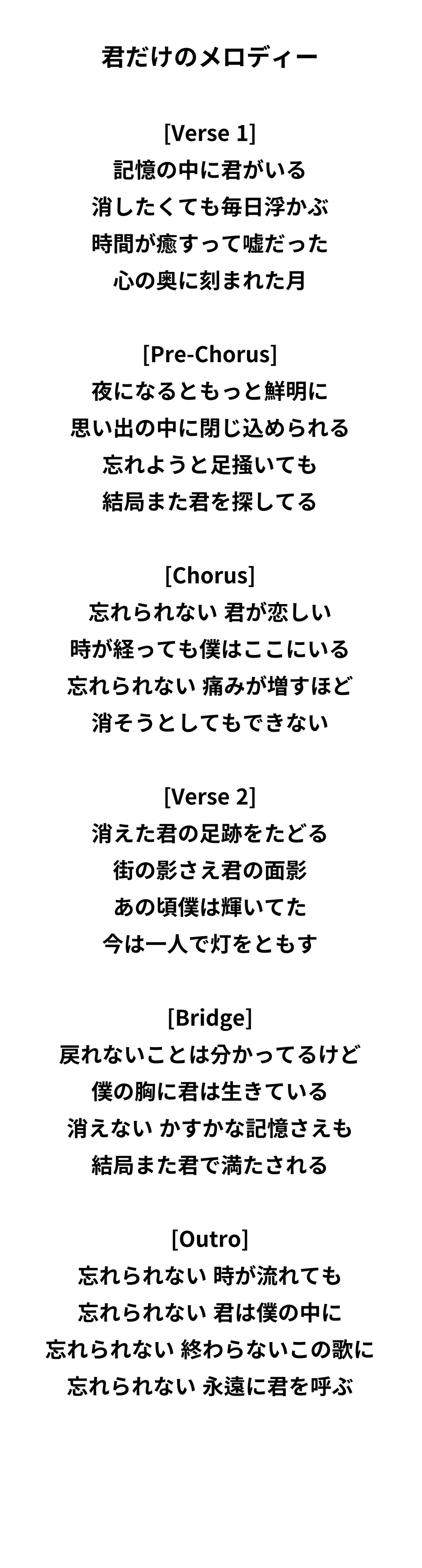 君だけのメロディー

[Verse 1]
記憶の中に君がいる
消したくても毎日浮かぶ
時間が癒すって嘘だった
心の奥に刻まれた月

[Pre-Chorus]
夜になるともっと鮮明に
思い出の中に閉じ込められる
忘れようと足掻いても
結局また君を探してる

[Chorus]
忘れられない 君が恋しい
時が経っても僕はここにいる
忘れられない 痛みが増すほど
消そうとしてもできない

[Verse 2]
消えた君の足跡をたどる
街の影さえ君の面影
あの頃僕は輝いてた
今は一人で灯をともす

[Bridge]
戻れないことは分かってるけど
僕の胸に君は生きている
消えない かすかな記憶さえも
結局また君で満たされる

[Outro]
忘れられない 時が流れても
忘れられない 君は僕の中に
忘れられない 終わらないこの歌に
忘れられない 永遠に君を呼ぶ